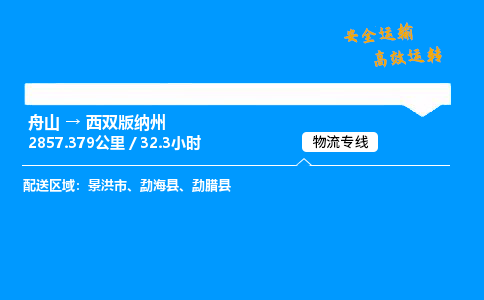 安全运输
高效运转

舟山 → 西双版纳州
2857.379公里 / 32.3小时

物流专线

配送区域：景洪市、勐海县、勐腊县